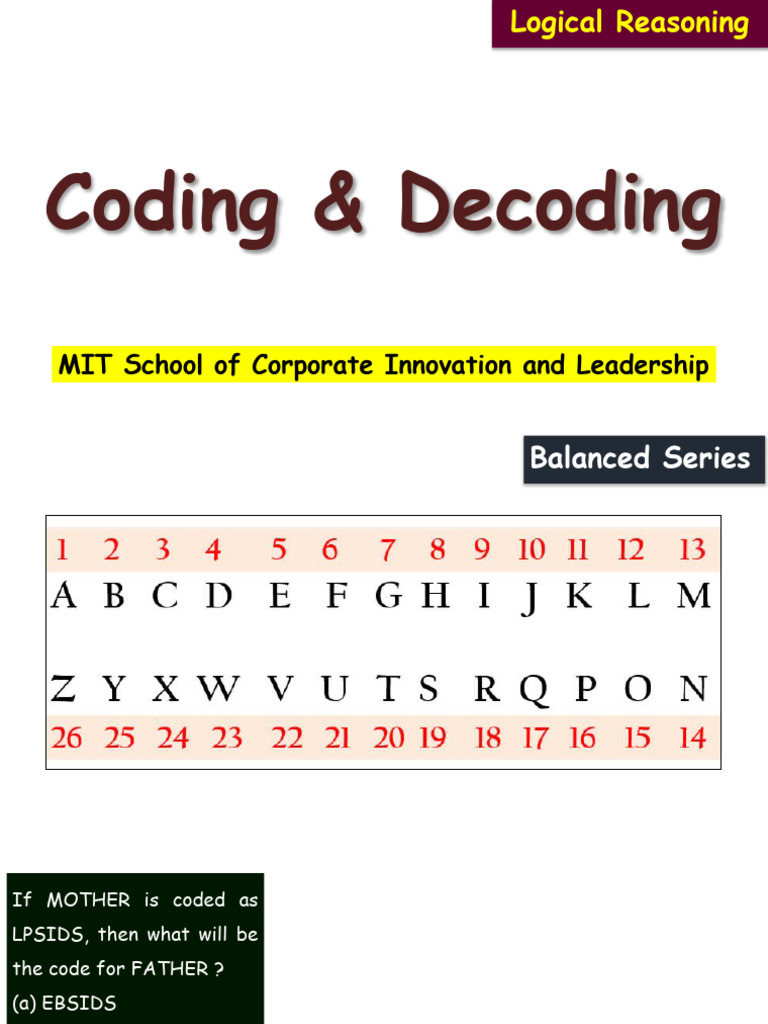 Logical Reasoning

Coding & Decoding

MIT School of Corporate Innovation and Leadership

Balanced Series

| 1 | 2 | 3 | 4 | 5 | 6 | 7 | 8 | 9 | 10 | 11 | 12 | 13 |
|---|---|---|---|---|---|---|---|---|---|---|---|---|
| A | B | C | D | E | F | G | H | I | J | K | L | M |
| Z | Y | X | W | V | U | T | S | R | Q | P | O | N |
| 26 | 25 | 24 | 23 | 22 | 21 | 20 | 19 | 18 | 17 | 16 | 15 | 14 |

If MOTHER is coded as LPSIDS, then what will be the code for FATHER ?
(a) EBSIDS